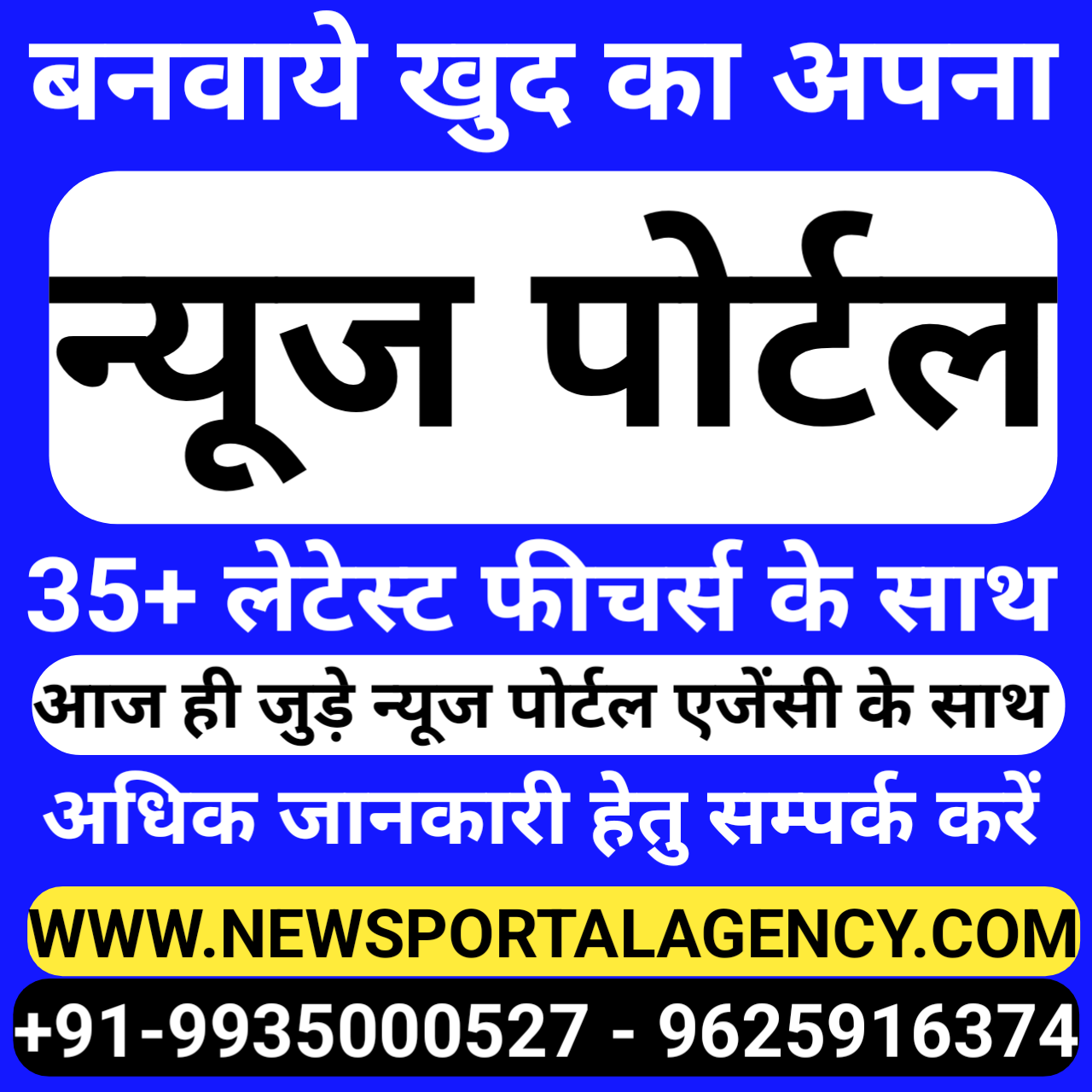 बनवाये खुद का अपना

न्यूज पोर्टल

35+ लेटेस्ट फीचर्स के साथ

आज ही जुड़े न्यूज पोर्टल एजेंसी के साथ

अधिक जानकारी हेतु सम्पर्क करें

WWW.NEWSPORTALAGENCY.COM

+91-9935000527 - 9625916374